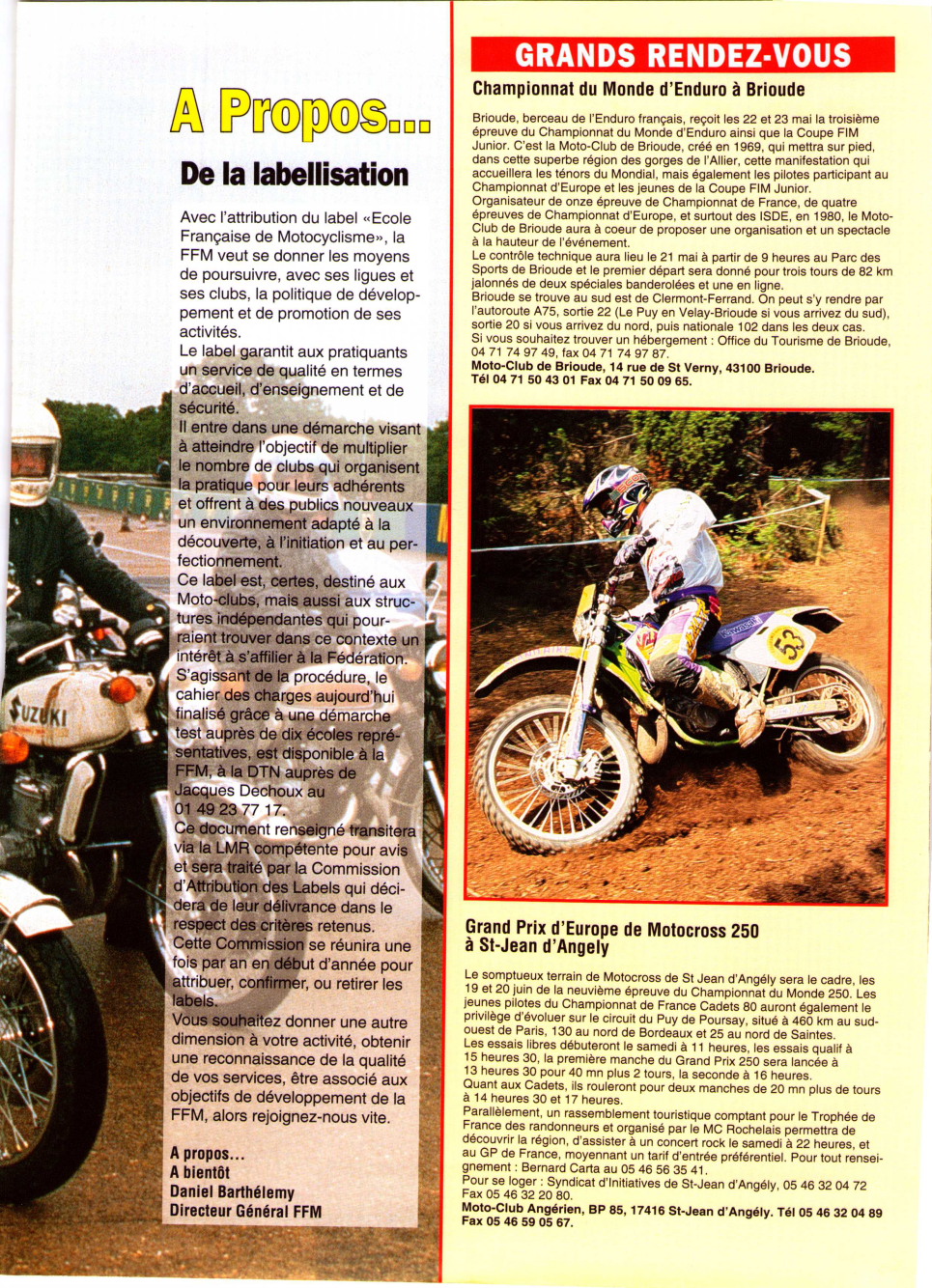 A Propos...

De la labellisation

Avec l'attribution du label «Ecole Française de Motocyclisme», la FFM veut se donner les moyens de poursuivre, avec ses ligues et ses clubs, la politique de développement et de promotion de ses activités.
Le label garantit aux pratiquants un service de qualité en termes d'accueil, d'enseignement et de sécurité.
Il entre dans une démarche visant à atteindre l'objectif de multiplier le nombre de clubs qui organisent la pratique pour leurs adhérents et offrent à des publics nouveaux un environnement adapté à la découverte, à l'initiation et au perfectionnement.
Ce label est, certes, destiné aux Moto-clubs, mais aussi aux structures indépendantes qui pourraient trouver dans ce contexte un intérêt à s'affilier à la Fédération.
S'agissant de la procédure, le cahier des charges aujourd'hui finalisé grâce à une démarche test auprès de dix écoles représentatives, est disponible à la FFM, à la DTN auprès de Jacques Dechoux au 01 49 23 77 17.
Ce document renseigné transitera via la LMR compétente pour avis et sera traité par la Commission d'Attribution des Labels qui décidera de leur délivrance dans le respect des critères retenus.
Cette Commission se réunira une fois par an en début d'année pour attribuer, confirmer, ou retirer les labels.
Vous souhaitez donner une autre dimension à votre activité, obtenir une reconnaissance de la qualité de vos services, être associé aux objectifs de développement de la FFM, alors rejoignez-nous vite.

A propos...
A bientôt
Daniel Barthélemy
Directeur Général FFM

SUZUKI

GRANDS RENDEZ-VOUS

Championnat du Monde d'Enduro à Brioude

Brioude, berceau de l'Enduro français, reçoit les 22 et 23 mai la troisième épreuve du Championnat du Monde d'Enduro ainsi que la Coupe FIM Junior. C'est la Moto-Club de Brioude, créé en 1969, qui mettra sur pied, dans cette superbe région des gorges de l'Allier, cette manifestation qui accueillera les ténors du Mondial, mais également les pilotes participant au Championnat d'Europe et les jeunes de la Coupe FIM Junior.
Organisateur de onze épreuve de Championnat de France, de quatre épreuves de Championnat d'Europe, et surtout des ISDE, en 1980, le Moto-Club de Brioude aura à coeur de proposer une organisation et un spectacle à la hauteur de l'événement.
Le contrôle technique aura lieu le 21 mai à partir de 9 heures au Parc des Sports de Brioude et le premier départ sera donné pour trois tours de 82 km jalonnés de deux spéciales banderolées et une en ligne.
Brioude se trouve au sud est de Clermont-Ferrand. On peut s'y rendre par l'autoroute A75, sortie 22 (Le Puy en Velay-Brioude si vous arrivez du sud), sortie 20 si vous arrivez du nord, puis nationale 102 dans les deux cas.
Si vous souhaitez trouver un hébergement : Office du Tourisme de Brioude, 04 71 74 97 49, fax 04 71 74 97 87.
Moto-Club de Brioude, 14 rue de St Verny, 43100 Brioude.
Tél 04 71 50 43 01 Fax 04 71 50 09 65.

Kawasaki 53

Grand Prix d'Europe de Motocross 250 à St-Jean d'Angely

Le somptueux terrain de Motocross de St Jean d'Angély sera le cadre, les 19 et 20 juin de la neuvième épreuve du Championnat du Monde 250. Les jeunes pilotes du Championnat de France Cadets 80 auront également le privilège d'évoluer sur le circuit du Puy de Poursay, situé à 460 km au sud-ouest de Paris, 130 au nord de Bordeaux et 25 au nord de Saintes.
Les essais libres débuteront le samedi à 11 heures, les essais qualif à 15 heures 30, la première manche du Grand Prix 250 sera lancée à 13 heures 30 pour 40 mn plus 2 tours, la seconde à 16 heures.
Quant aux Cadets, ils rouleront pour deux manches de 20 mn plus de tours à 14 heures 30 et 17 heures.
Parallèlement, un rassemblement touristique comptant pour le Trophée de France des randonneurs et organisé par le MC Rochelais permettra de découvrir la région, d'assister à un concert rock le samedi à 22 heures, et au GP de France, moyennant un tarif d'entrée préférentiel. Pour tout renseignement : Bernard Carta au 05 46 56 35 41.
Pour se loger : Syndicat d'Initiatives de St-Jean d'Angély, 05 46 32 04 72 Fax 05 46 32 20 80.
Moto-Club Angérien, BP 85, 17416 St-Jean d'Angély. Tél 05 46 32 04 89 Fax 05 46 59 05 67.